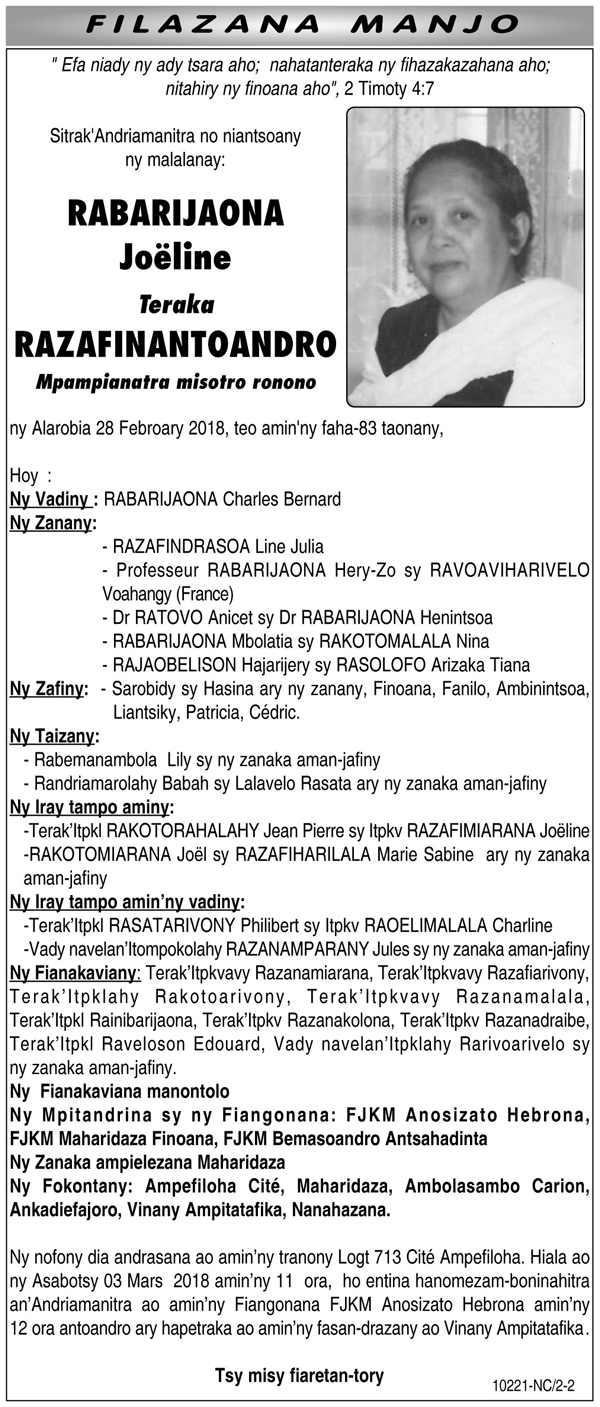 FILAZANA MANJO

" Efa niady ny ady tsara aho; nahatanteraka ny fihazakazahana aho; nitahiry ny finoana aho", 2 Timoty 4:7

Sitrak'Andriamanitra no niantsoany ny malalanay:

RABARIJAONA Joëline

Teraka

RAZAFINANTOANDRO

Mpampianatra misotro ronono

ny Alarobia 28 Febroary 2018, teo amin'ny faha-83 taonany,

Hoy :

Ny Vadiny : RABARIJAONA Charles Bernard

Ny Zanany:
- RAZAFINDRASOA Line Julia
- Professeur RABARIJAONA Hery-Zo sy RAVOAVIHARIVELO Voahangy (France)
- Dr RATOVO Anicet sy Dr RABARIJAONA Henintsoa
- RABARIJAONA Mbolatia sy RAKOTOMALALA Nina
- RAJAOBELISON Hajarijery sy RASOLOFO Arizaka Tiana

Ny Zafiny: - Sarobidy sy Hasina ary ny zanany, Finoana, Fanilo, Ambinintsoa, Liantsiky, Patricia, Cédric.

Ny Taizany:
- Rabemanambola Lily sy ny zanaka aman-jafiny
- Randriamarolahy Babah sy Lalavelo Rasata ary ny zanaka aman-jafiny

Ny Iray tampo aminy:
-Terak'Itpkl RAKOTORAHALAHY Jean Pierre sy Itpkv RAZAFIMIARANA Joëline
-RAKOTOMIARANA Joël sy RAZAFIHARILALA Marie Sabine ary ny zanaka aman-jafiny

Ny Iray tampo amin'ny vadiny:
-Terak'Itpkl RASATARIVONY Philibert sy Itpkv RAOELIMALALA Charline
-Vady navelan'Itompokolahy RAZANAMPARANY Jules sy ny zanaka aman-jafiny

Ny Fianakaviany: Terak'Itpkvavy Razanamiarana, Terak'Itpkvavy Razafiarivony, Terak'Itpklahy Rakotoarivony, Terak'Itpkvavy Razanamalala, Terak'Itpkl Rainibarijaona, Terak'Itpkv Razanakolona, Terak'Itpkv Razanadraibe, Terak'Itpkl Raveloson Edouard, Vady navelan'Itpklahy Rarivoarivelo sy ny zanaka aman-jafiny.

Ny Fianakaviana manontolo

Ny Mpitandrina sy ny Fiangonana: FJKM Anosizato Hebrona, FJKM Maharidaza Finoana, FJKM Bemasoandro Antsahadinta

Ny Zanaka ampielezana Maharidaza

Ny Fokontany: Ampefiloha Cité, Maharidaza, Ambolasambo Carion, Ankadiefajoro, Vinany Ampitatafika, Nanahazana.

Ny nofony dia andrasana ao amin'ny tranony Logt 713 Cité Ampefiloha. Hiala ao ny Asabotsy 03 Mars 2018 amin'ny 11 ora, ho entina hanomezam-boninahitra an'Andriamanitra ao amin'ny Fiangonana FJKM Anosizato Hebrona amin'ny 12 ora antoandro ary hapetraka ao amin'ny fasan-drazany ao Vinany Ampitatafika.

Tsy misy fiaretan-tory

10221-NC/2-2